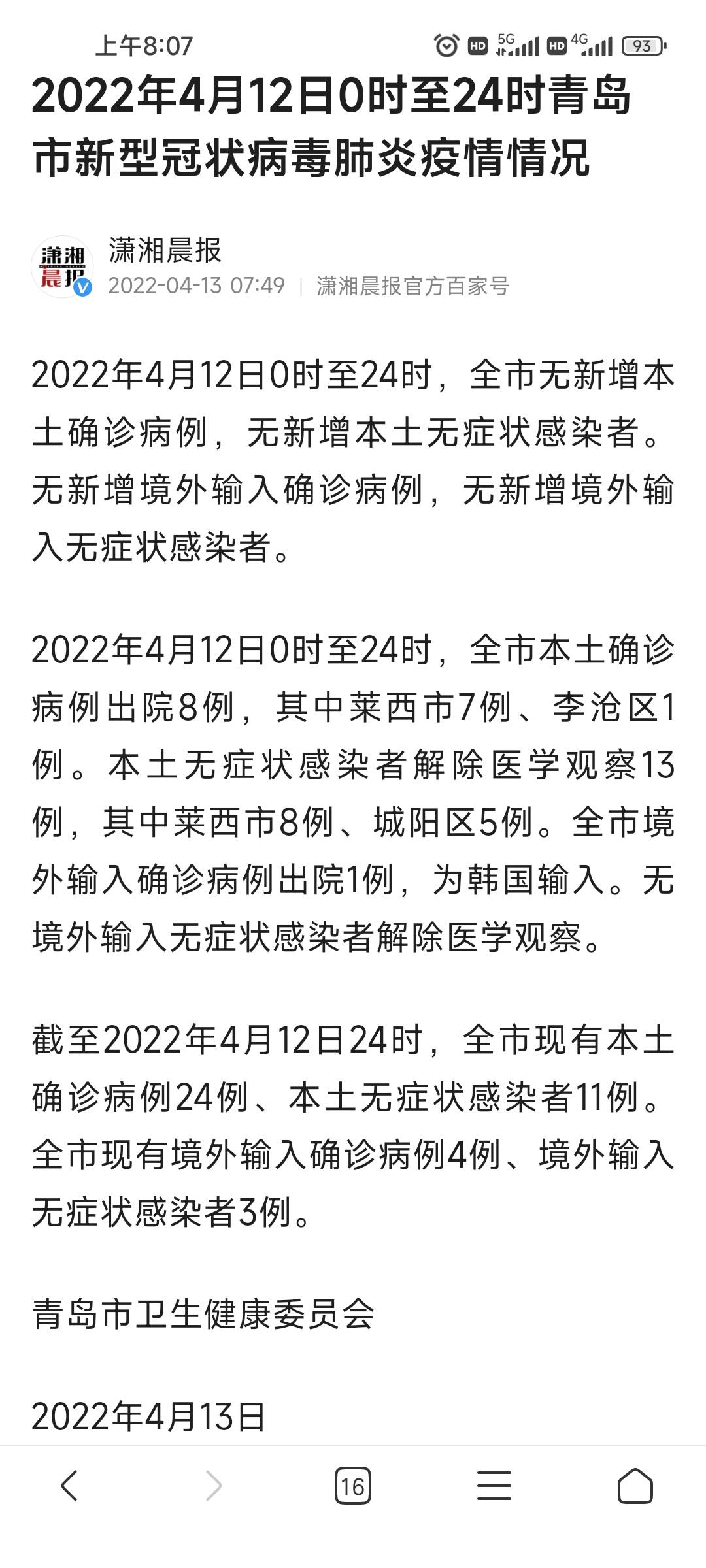 上午8:07

HD 5G HD 4G 93

2022年4月12日0时至24时青岛市新型冠状病毒肺炎疫情情况

潇湘晨报

潇湘晨报

2022-04-13 07:49 | 潇湘晨报官方百家号

2022年4月12日0时至24时，全市无新增本土确诊病例，无新增本土无症状感染者。无新增境外输入确诊病例，无新增境外输入无症状感染者。

2022年4月12日0时至24时，全市本土确诊病例出院8例，其中莱西市7例、李沧区1例。本土无症状感染者解除医学观察13例，其中莱西市8例、城阳区5例。全市境外输入确诊病例出院1例，为韩国输入。无境外输入无症状感染者解除医学观察。

截至2022年4月12日24时，全市现有本土确诊病例24例、本土无症状感染者11例。全市现有境外输入确诊病例4例、境外输入无症状感染者3例。

青岛市卫生健康委员会

2022年4月13日

16